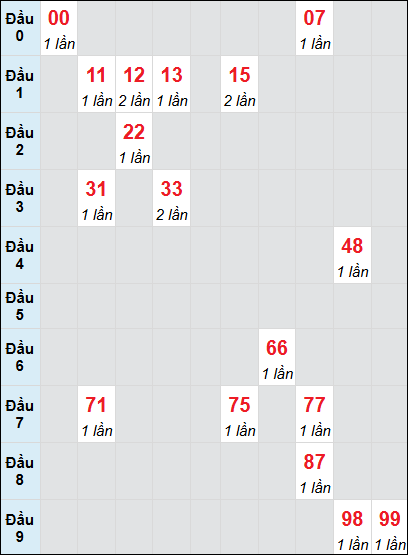 | | | | | | | | | | | |
|---|---|---|---|---|---|---|---|---|---|---|
| Đầu 0 | 00 1 lần | | | | | | | 07 1 lần | | |
| Đầu 1 | | 11 1 lần | 12 2 lần | 13 1 lần | | 15 2 lần | | | | |
| Đầu 2 | | | 22 1 lần | | | | | | | |
| Đầu 3 | | 31 1 lần | | 33 2 lần | | | | | | |
| Đầu 4 | | | | | | | | | 48 1 lần | |
| Đầu 5 | | | | | | | | | | |
| Đầu 6 | | | | | | | 66 1 lần | | | |
| Đầu 7 | | 71 1 lần | | | | 75 1 lần | | 77 1 lần | | |
| Đầu 8 | | | | | | | | 87 1 lần | | |
| Đầu 9 | | | | | | | | | 98 1 lần | 99 1 lần |